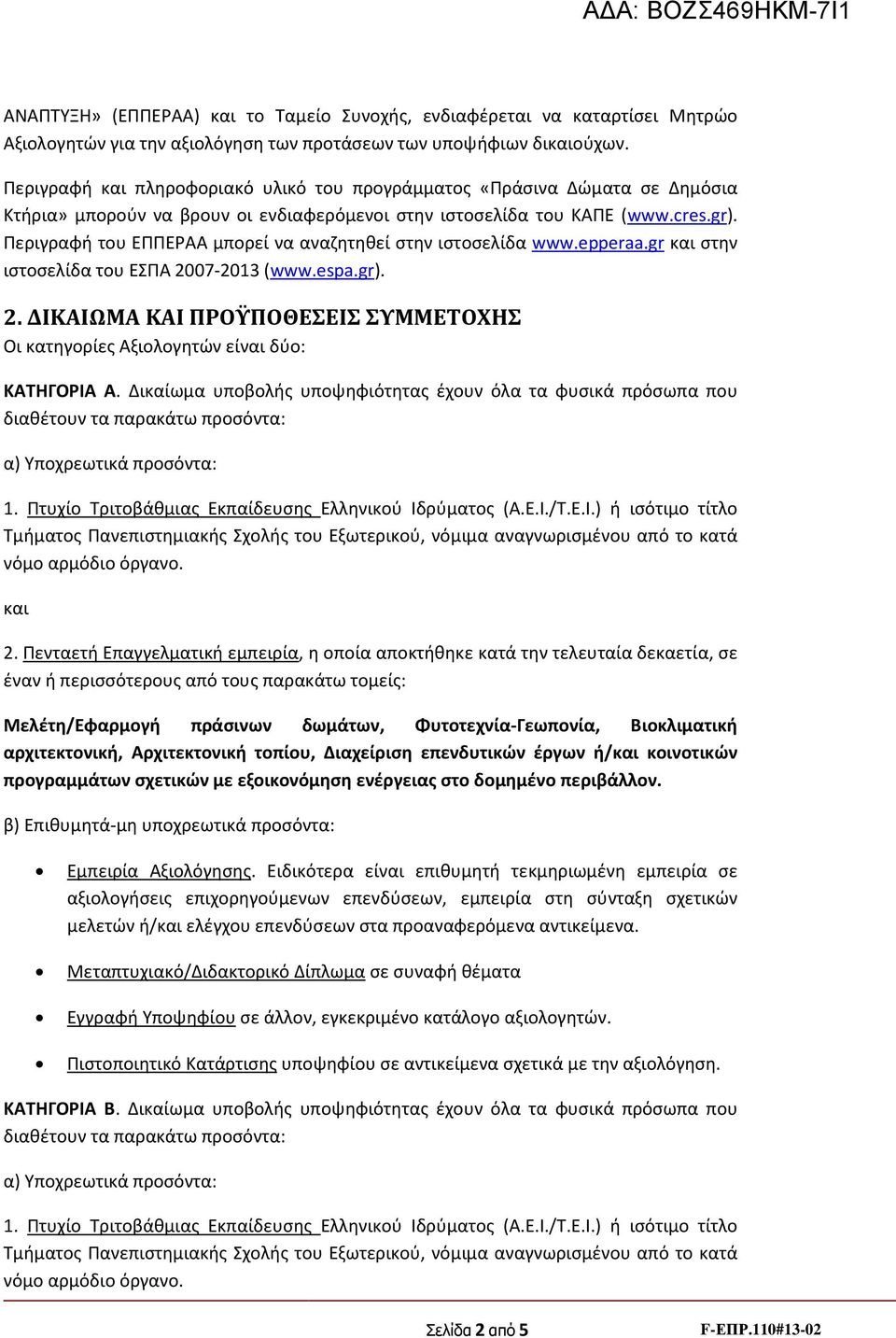 ΑΔΑ: ΒΟΖΣ469ΗΚΜ-7Ι1

ΑΝΑΠΤΥΞΗ» (ΕΠΠΕΡΑΑ) και το Ταμείο Συνοχής, ενδιαφέρεται να καταρτίσει Μητρώο Αξιολογητών για την αξιολόγηση των προτάσεων των υποψήφιων δικαιούχων.

Περιγραφή και πληροφοριακό υλικό του προγράμματος «Πράσινα Δώματα σε Δημόσια Κτήρια» μπορούν να βρουν οι ενδιαφερόμενοι στην ιστοσελίδα του ΚΑΠΕ (www.cres.gr). Περιγραφή του ΕΠΠΕΡΑΑ μπορεί να αναζητηθεί στην ιστοσελίδα www.epperaa.gr και στην ιστοσελίδα του ΕΣΠΑ 2007-2013 (www.espa.gr).

2. ΔΙΚΑΙΩΜΑ ΚΑΙ ΠΡΟΫΠΟΘΕΣΕΙΣ ΣΥΜΜΕΤΟΧΗΣ

Οι κατηγορίες Αξιολογητών είναι δύο:

ΚΑΤΗΓΟΡΙΑ Α. Δικαίωμα υποβολής υποψηφιότητας έχουν όλα τα φυσικά πρόσωπα που διαθέτουν τα παρακάτω προσόντα:

α) Υποχρεωτικά προσόντα:

1. Πτυχίο Τριτοβάθμιας Εκπαίδευσης Ελληνικού Ιδρύματος (Α.Ε.Ι./Τ.Ε.Ι.) ή ισότιμο τίτλο Τμήματος Πανεπιστημιακής Σχολής του Εξωτερικού, νόμιμα αναγνωρισμένου από το κατά νόμο αρμόδιο όργανο.

και

2. Πενταετή Επαγγελματική εμπειρία, η οποία αποκτήθηκε κατά την τελευταία δεκαετία, σε έναν ή περισσότερους από τους παρακάτω τομείς:

Μελέτη/Εφαρμογή πράσινων δωμάτων, Φυτοτεχνία-Γεωπονία, Βιοκλιματική αρχιτεκτονική, Αρχιτεκτονική τοπίου, Διαχείριση επενδυτικών έργων ή/και κοινοτικών προγραμμάτων σχετικών με εξοικονόμηση ενέργειας στο δομημένο περιβάλλον.

β) Επιθυμητά-μη υποχρεωτικά προσόντα:

• Εμπειρία Αξιολόγησης. Ειδικότερα είναι επιθυμητή τεκμηριωμένη εμπειρία σε αξιολογήσεις επιχορηγούμενων επενδύσεων, εμπειρία στη σύνταξη σχετικών μελετών ή/και ελέγχου επενδύσεων στα προαναφερόμενα αντικείμενα.

• Μεταπτυχιακό/Διδακτορικό Δίπλωμα σε συναφή θέματα

• Εγγραφή Υποψηφίου σε άλλον, εγκεκριμένο κατάλογο αξιολογητών.

• Πιστοποιητικό Κατάρτισης υποψηφίου σε αντικείμενα σχετικά με την αξιολόγηση.

ΚΑΤΗΓΟΡΙΑ Β. Δικαίωμα υποβολής υποψηφιότητας έχουν όλα τα φυσικά πρόσωπα που διαθέτουν τα παρακάτω προσόντα:

α) Υποχρεωτικά προσόντα:

1. Πτυχίο Τριτοβάθμιας Εκπαίδευσης Ελληνικού Ιδρύματος (Α.Ε.Ι./Τ.Ε.Ι.) ή ισότιμο τίτλο Τμήματος Πανεπιστημιακής Σχολής του Εξωτερικού, νόμιμα αναγνωρισμένου από το κατά νόμο αρμόδιο όργανο.

Σελίδα 2 από 5 F-ΕΠΡ.110#13-02